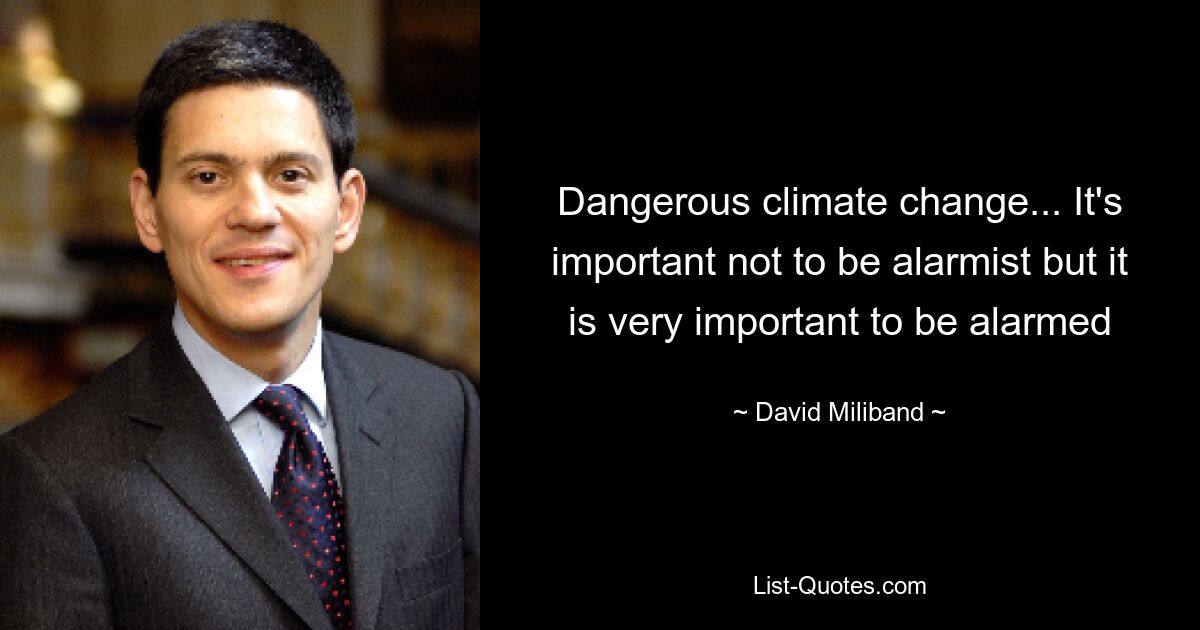 Dangerous climate change... It's important not to be alarmist but it is very important to be alarmed

~ David Miliband ~

List-Quotes.com